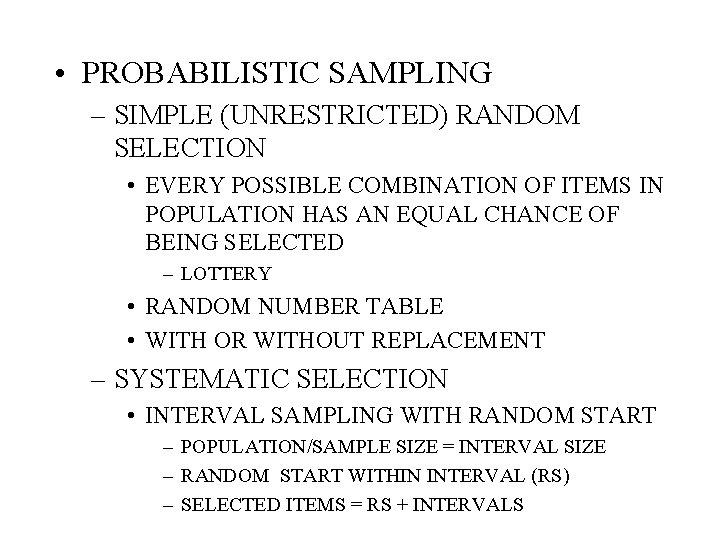 • PROBABILISTIC SAMPLING
– SIMPLE (UNRESTRICTED) RANDOM SELECTION
• EVERY POSSIBLE COMBINATION OF ITEMS IN POPULATION HAS AN EQUAL CHANCE OF BEING SELECTED
– LOTTERY
• RANDOM NUMBER TABLE
• WITH OR WITHOUT REPLACEMENT
– SYSTEMATIC SELECTION
• INTERVAL SAMPLING WITH RANDOM START
– POPULATION/SAMPLE SIZE = INTERVAL SIZE
– RANDOM START WITHIN INTERVAL (RS)
– SELECTED ITEMS = RS + INTERVALS